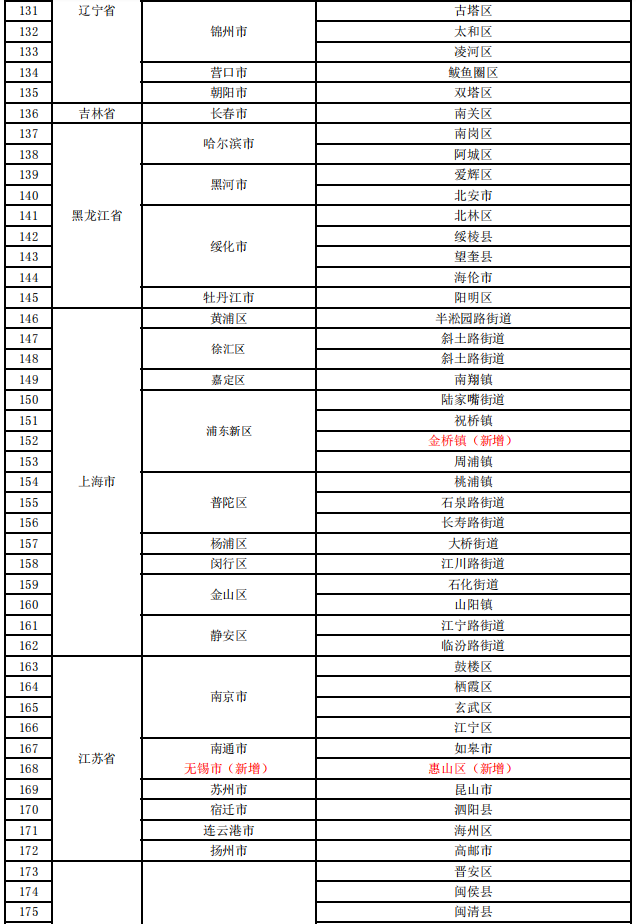 | 131 | 辽宁省 | 锦州市 | 古塔区 |
|---|---|---|---|
| 132 | | | 太和区 |
| 133 | | | 凌河区 |
| 134 | | 营口市 | 鲅鱼圈区 |
| 135 | | 朝阳市 | 双塔区 |
| 136 | 吉林省 | 长春市 | 南关区 |
| 137 | 黑龙江省 | 哈尔滨市 | 南岗区 |
| 138 | | | 阿城区 |
| 139 | | 黑河市 | 爱辉区 |
| 140 | | | 北安市 |
| 141 | | 绥化市 | 北林区 |
| 142 | | | 绥棱县 |
| 143 | | | 望奎县 |
| 144 | | | 海伦市 |
| 145 | | 牡丹江市 | 阳明区 |
| 146 | 上海市 | 黄浦区 | 半淞园路街道 |
| 147 | | 徐汇区 | 斜土路街道 |
| 148 | | | 斜土路街道 |
| 149 | | 嘉定区 | 南翔镇 |
| 150 | | 浦东新区 | 陆家嘴街道 |
| 151 | | | 祝桥镇 |
| 152 | | | 金桥镇（新增） |
| 153 | | | 周浦镇 |
| 154 | | 普陀区 | 桃浦镇 |
| 155 | | | 石泉路街道 |
| 156 | | | 长寿路街道 |
| 157 | | 杨浦区 | 大桥街道 |
| 158 | | 闵行区 | 江川路街道 |
| 159 | | 金山区 | 石化街道 |
| 160 | | | 山阳镇 |
| 161 | | 静安区 | 江宁路街道 |
| 162 | | | 临汾路街道 |
| 163 | 江苏省 | 南京市 | 鼓楼区 |
| 164 | | | 栖霞区 |
| 165 | | | 玄武区 |
| 166 | | | 江宁区 |
| 167 | | 南通市 | 如皋市 |
| 168 | | 无锡市（新增） | 惠山区（新增） |
| 169 | | 苏州市 | 昆山市 |
| 170 | | 宿迁市 | 泗阳县 |
| 171 | | 连云港市 | 海州区 |
| 172 | | 扬州市 | 高邮市 |
| 173 | | | 晋安区 |
| 174 | | | 闽侯县 |
| 175 | | | 闽清县 |